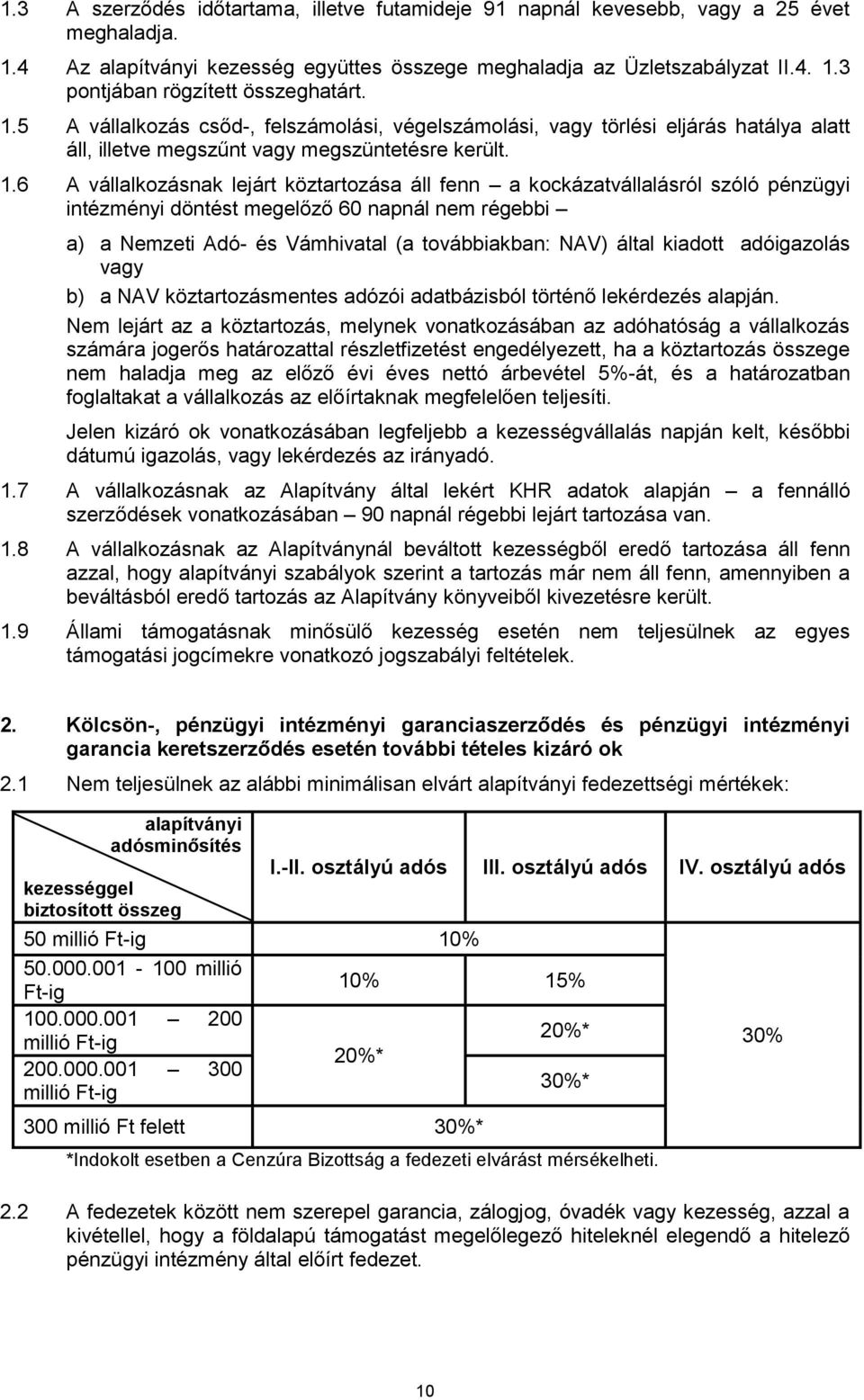 1.3 A szerződés időtartama, illetve futamideje 91 napnál kevesebb, vagy a 25 évet meghaladja.

1.4 Az alapítványi kezesség együttes összege meghaladja az Üzletszabályzat II.4. 1.3 pontjában rögzített összeghatárt.

1.5 A vállalkozás csőd-, felszámolási, végelszámolási, vagy törlési eljárás hatálya alatt áll, illetve megszűnt vagy megszüntetésre került.

1.6 A vállalkozásnak lejárt köztartozása áll fenn – a kockázatvállalásról szóló pénzügyi intézményi döntést megelőző 60 napnál nem régebbi –

a) a Nemzeti Adó- és Vámhivatal (a továbbiakban: NAV) által kiadott adóigazolás vagy

b) a NAV köztartozásmentes adózói adatbázisból történő lekérdezés alapján.

Nem lejárt az a köztartozás, melynek vonatkozásában az adóhatóság a vállalkozás számára jogerős határozattal részletfizetést engedélyezett, ha a köztartozás összege nem haladja meg az előző évi éves nettó árbevétel 5%-át, és a határozatban foglaltakat a vállalkozás az előírtaknak megfelelően teljesíti.

Jelen kizáró ok vonatkozásában legfeljebb a kezességvállalás napján kelt, későbbi dátumú igazolás, vagy lekérdezés az irányadó.

1.7 A vállalkozásnak az Alapítvány által lekért KHR adatok alapján – a fennálló szerződések vonatkozásában – 90 napnál régebbi lejárt tartozása van.

1.8 A vállalkozásnak az Alapítványnál beváltott kezességből eredő tartozása áll fenn azzal, hogy alapítványi szabályok szerint a tartozás már nem áll fenn, amennyiben a beváltásból eredő tartozás az Alapítvány könyveiből kivezetésre került.

1.9 Állami támogatásnak minősülő kezesség esetén nem teljesülnek az egyes támogatási jogcímekre vonatkozó jogszabályi feltételek.

2. Kölcsön-, pénzügyi intézményi garanciaszerződés és pénzügyi intézményi garancia keretszerződés esetén további tételes kizáró ok

2.1 Nem teljesülnek az alábbi minimálisan elvárt alapítványi fedezettségi mértékek:

| alapítványi adósminősítés / kezességgel biztosított összeg | I.-II. osztályú adós | III. osztályú adós | IV. osztályú adós |
|---|---|---|---|
| 50 millió Ft-ig | 10% | 10% | 30% |
| 50.000.001 - 100 millió Ft-ig | 10% | 15% | 30% |
| 100.000.001 – 200 millió Ft-ig | 20%* | 20%* | 30% |
| 200.000.001 – 300 millió Ft-ig | 20%* | 30%* | 30% |
| 300 millió Ft felett | 30%* | 30%* | 30% |

*Indokolt esetben a Cenzúra Bizottság a fedezeti elvárást mérsékelheti.

2.2 A fedezetek között nem szerepel garancia, zálogjog, óvadék vagy kezesség, azzal a kivétellel, hogy a földalapú támogatást megelőlegező hiteleknél elegendő a hitelező pénzügyi intézmény által előírt fedezet.

10